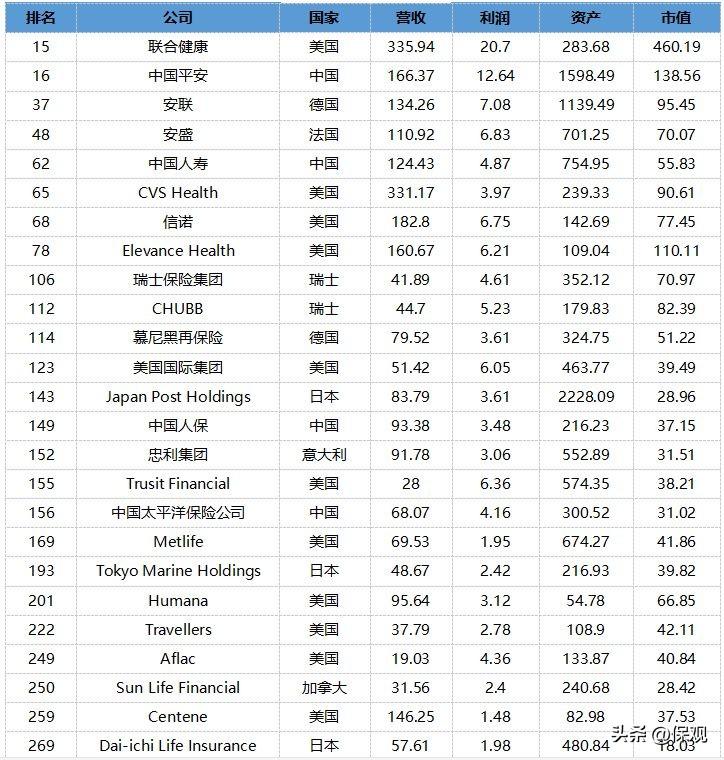 | 排名 | 公司 | 国家 | 营收 | 利润 | 资产 | 市值 |
|---|---|---|---|---|---|---|
| 15 | 联合健康 | 美国 | 335.94 | 20.7 | 283.68 | 460.19 |
| 16 | 中国平安 | 中国 | 166.37 | 12.64 | 1598.49 | 138.56 |
| 37 | 安联 | 德国 | 134.26 | 7.08 | 1139.49 | 95.45 |
| 48 | 安盛 | 法国 | 110.92 | 6.83 | 701.25 | 70.07 |
| 62 | 中国人寿 | 中国 | 124.43 | 4.87 | 754.95 | 55.83 |
| 65 | CVS Health | 美国 | 331.17 | 3.97 | 239.33 | 90.61 |
| 68 | 信诺 | 美国 | 182.8 | 6.75 | 142.69 | 77.45 |
| 78 | Elevance Health | 美国 | 160.67 | 6.21 | 109.04 | 110.11 |
| 106 | 瑞士保险集团 | 瑞士 | 41.89 | 4.61 | 352.12 | 70.97 |
| 112 | CHUBB | 瑞士 | 44.7 | 5.23 | 179.83 | 82.39 |
| 114 | 慕尼黑再保险 | 德国 | 79.52 | 3.61 | 324.75 | 51.22 |
| 123 | 美国国际集团 | 美国 | 51.42 | 6.05 | 463.77 | 39.49 |
| 143 | Japan Post Holdings | 日本 | 83.79 | 3.61 | 2228.09 | 28.96 |
| 149 | 中国人保 | 中国 | 93.38 | 3.48 | 216.23 | 37.15 |
| 152 | 忠利集团 | 意大利 | 91.78 | 3.06 | 552.89 | 31.51 |
| 155 | Trusit Financial | 美国 | 28 | 6.36 | 574.35 | 38.21 |
| 156 | 中国太平洋保险公司 | 中国 | 68.07 | 4.16 | 300.52 | 31.02 |
| 169 | Metlife | 美国 | 69.53 | 1.95 | 674.27 | 41.86 |
| 193 | Tokyo Marine Holdings | 日本 | 48.67 | 2.42 | 216.93 | 39.82 |
| 201 | Humana | 美国 | 95.64 | 3.12 | 54.78 | 66.85 |
| 222 | Travellers | 美国 | 37.79 | 2.78 | 108.9 | 42.11 |
| 249 | Aflac | 美国 | 19.03 | 4.36 | 133.87 | 40.84 |
| 250 | Sun Life Financial | 加拿大 | 31.56 | 2.4 | 240.68 | 28.42 |
| 259 | Centene | 美国 | 146.25 | 1.48 | 82.98 | 37.53 |
| 269 | Dai-ichi Life Insurance | 日本 | 57.61 | 1.98 | 480.84 | 18.03 |

头条 @保观